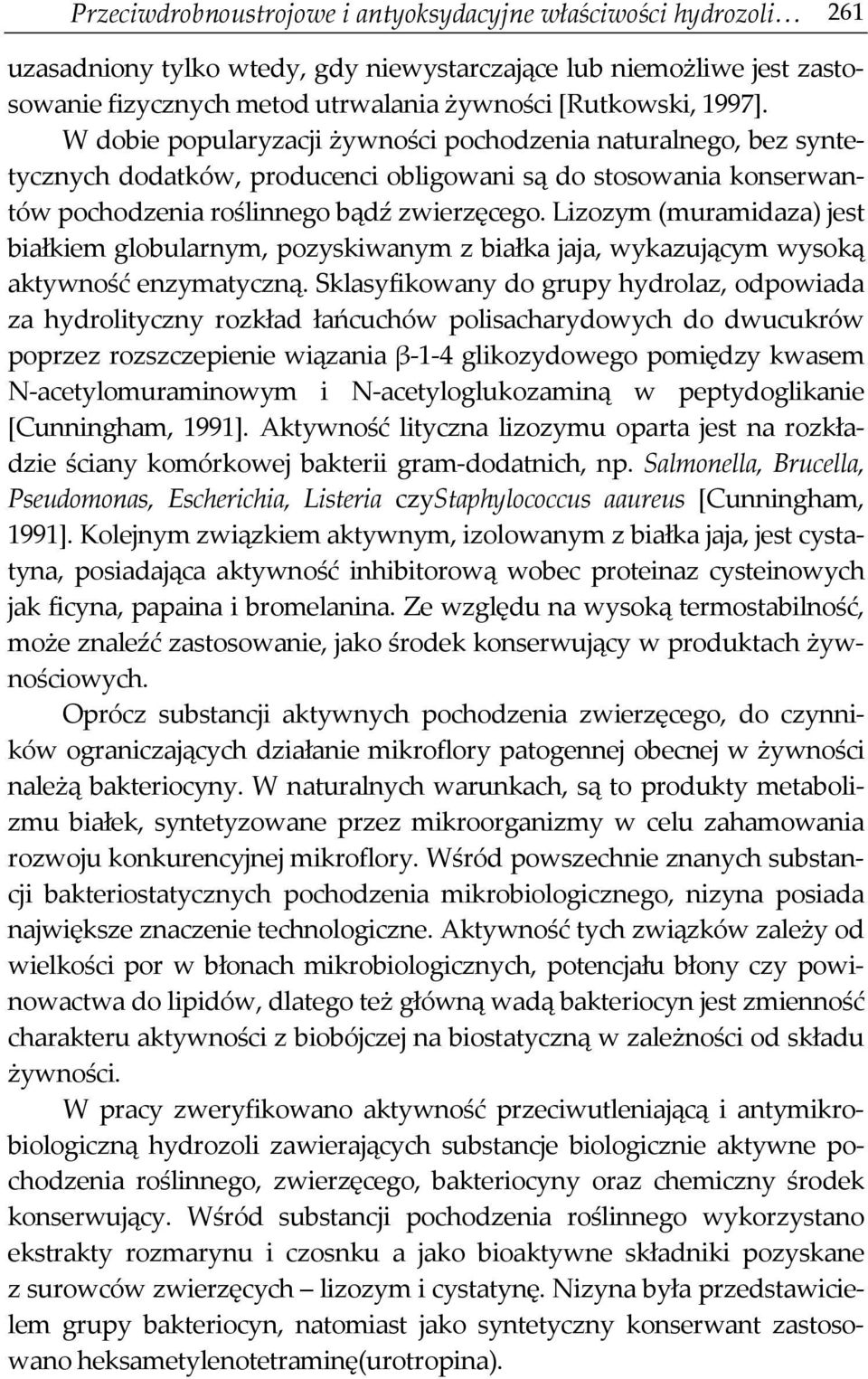 Przeciwdrobnoustrojowe i antyoksydacyjne właściwości hydrozoli… 261

uzasadniony tylko wtedy, gdy niewystarczające lub niemożliwe jest zastosowanie fizycznych metod utrwalania żywności [Rutkowski, 1997].

W dobie popularyzacji żywności pochodzenia naturalnego, bez syntetycznych dodatków, producenci obligowani są do stosowania konserwantów pochodzenia roślinnego bądź zwierzęcego. Lizozym (muramidaza) jest białkiem globularnym, pozyskiwanym z białka jaja, wykazującym wysoką aktywność enzymatyczną. Sklasyfikowany do grupy hydrolaz, odpowiada za hydrolityczny rozkład łańcuchów polisacharydowych do dwucukrów poprzez rozszczepienie wiązania β-1-4 glikozydowego pomiędzy kwasem N-acetylomuraminowym i N-acetyloglukozaminą w peptydoglikanie [Cunningham, 1991]. Aktywność lityczna lizozymu oparta jest na rozkładzie ściany komórkowej bakterii gram-dodatnich, np. Salmonella, Brucella, Pseudomonas, Escherichia, Listeria czyStaphylococcus aaureus [Cunningham, 1991]. Kolejnym związkiem aktywnym, izolowanym z białka jaja, jest cystatyna, posiadająca aktywność inhibitorową wobec proteinaz cysteinowych jak ficyna, papaina i bromelanina. Ze względu na wysoką termostabilność, może znaleźć zastosowanie, jako środek konserwujący w produktach żywnościowych.

Oprócz substancji aktywnych pochodzenia zwierzęcego, do czynników ograniczających działanie mikroflory patogennej obecnej w żywności należą bakteriocyny. W naturalnych warunkach, są to produkty metabolizmu białek, syntetyzowane przez mikroorganizmy w celu zahamowania rozwoju konkurencyjnej mikroflory. Wśród powszechnie znanych substancji bakteriostatycznych pochodzenia mikrobiologicznego, nizyna posiada największe znaczenie technologiczne. Aktywność tych związków zależy od wielkości por w błonach mikrobiologicznych, potencjału błony czy powinowactwa do lipidów, dlatego też główną wadą bakteriocyn jest zmienność charakteru aktywności z biobójczej na biostatyczną w zależności od składu żywności.

W pracy zweryfikowano aktywność przeciwutleniającą i antymikrobiologiczną hydrozoli zawierających substancje biologicznie aktywne pochodzenia roślinnego, zwierzęcego, bakteriocyny oraz chemiczny środek konserwujący. Wśród substancji pochodzenia roślinnego wykorzystano ekstrakty rozmarynu i czosnku a jako bioaktywne składniki pozyskane z surowców zwierzęcych – lizozym i cystatynę. Nizyna była przedstawicielem grupy bakteriocyn, natomiast jako syntetyczny konserwant zastosowano heksametylenotetraminę(urotropina).